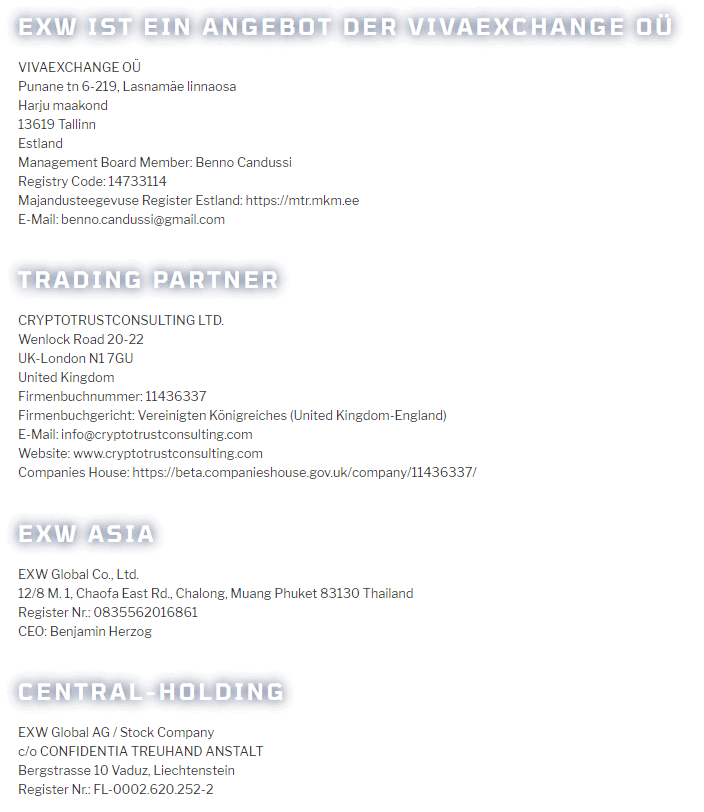 EXW IST EIN ANGEBOT DER VIVAEXCHANGE OÜ

VIVAEXCHANGE OÜ
Punane tn 6-219, Lasnamäe linnaosa
Harju maakond
13619 Tallinn
Estland
Management Board Member: Benno Candussi
Registry Code: 14733114
Majandusteegevuse Register Estland: https://mtr.mkm.ee
E-Mail: benno.candussi@gmail.com

TRADING PARTNER

CRYPTOTRUSTCONSULTING LTD.
Wenlock Road 20-22
UK-London N1 7GU
United Kingdom
Firmenbuchnummer: 11436337
Firmenbuchgericht: Vereinigten Königreiches (United Kingdom-England)
E-Mail: info@cryptotrustconsulting.com
Website: www.cryptotrustconsulting.com
Companies House: https://beta.companieshouse.gov.uk/company/11436337/

EXW ASIA

EXW Global Co., Ltd.
12/8 M. 1, Chaofa East Rd., Chalong, Muang Phuket 83130 Thailand
Register Nr.: 0835562016861
CEO: Benjamin Herzog

CENTRAL-HOLDING

EXW Global AG / Stock Company
c/o CONFIDENTIA TREUHAND ANSTALT
Bergstrasse 10 Vaduz, Liechtenstein
Register Nr.: FL-0002.620.252-2